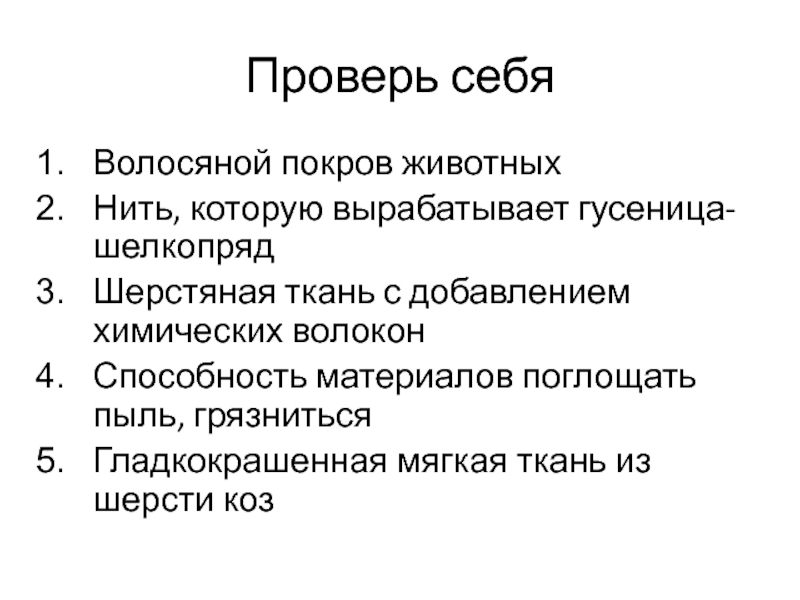 Проверь себя

1. Волосяной покров животных
2. Нить, которую вырабатывает гусеница-шелкопряд
3. Шерстяная ткань с добавлением химических волокон
4. Способность материалов поглощать пыль, грязниться
5. Гладкокрашенная мягкая ткань из шерсти коз